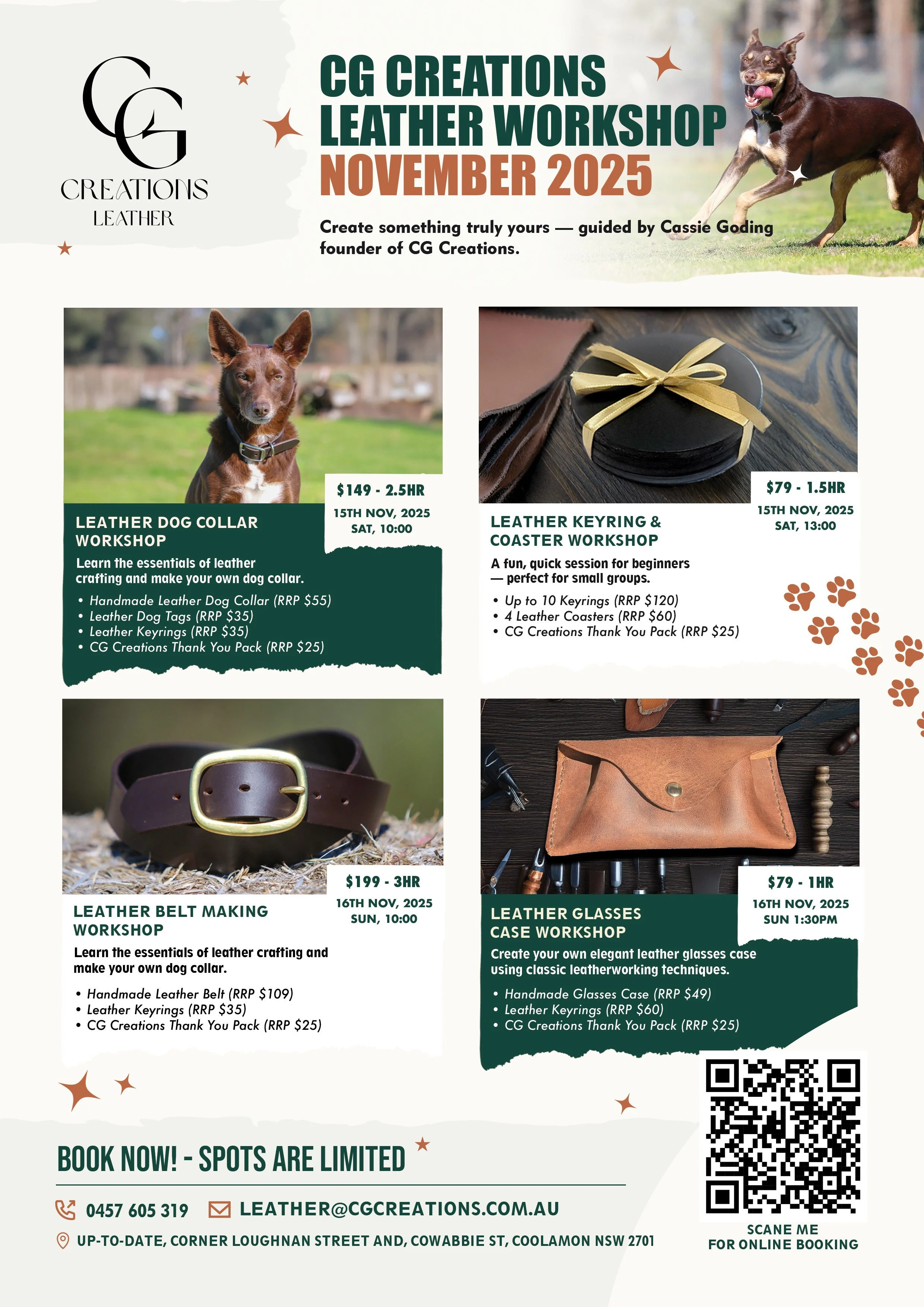 CG
CREATIONS
LEATHER

CG CREATIONS
LEATHER WORKSHOP
NOVEMBER 2025

Create something truly yours — guided by Cassie Goding founder of CG Creations.

$149 - 2.5HR
15TH NOV, 2025
SAT, 10:00

LEATHER DOG COLLAR WORKSHOP

Learn the essentials of leather crafting and make your own dog collar.

• Handmade Leather Dog Collar (RRP $55)
• Leather Dog Tags (RRP $35)
• Leather Keyrings (RRP $35)
• CG Creations Thank You Pack (RRP $25)

$79 - 1.5HR
15TH NOV, 2025
SAT, 13:00

LEATHER KEYRING & COASTER WORKSHOP

A fun, quick session for beginners — perfect for small groups.

• Up to 10 Keyrings (RRP $120)
• 4 Leather Coasters (RRP $60)
• CG Creations Thank You Pack (RRP $25)

$199 - 3HR
16TH NOV, 2025
SUN, 10:00

LEATHER BELT MAKING WORKSHOP

Learn the essentials of leather crafting and make your own dog collar.

• Handmade Leather Belt (RRP $109)
• Leather Keyrings (RRP $35)
• CG Creations Thank You Pack (RRP $25)

$79 - 1HR
16TH NOV, 2025
SUN 1:30PM

LEATHER GLASSES CASE WORKSHOP

Create your own elegant leather glasses case using classic leatherworking techniques.

• Handmade Glasses Case (RRP $49)
• Leather Keyrings (RRP $60)
• CG Creations Thank You Pack (RRP $25)

BOOK NOW! - SPOTS ARE LIMITED

0457 605 319
LEATHER@CGCREATIONS.COM.AU
UP-TO-DATE, CORNER LOUGHNAN STREET AND, COWABBIE ST, COOLAMON NSW 2701

SCANE ME
FOR ONLINE BOOKING